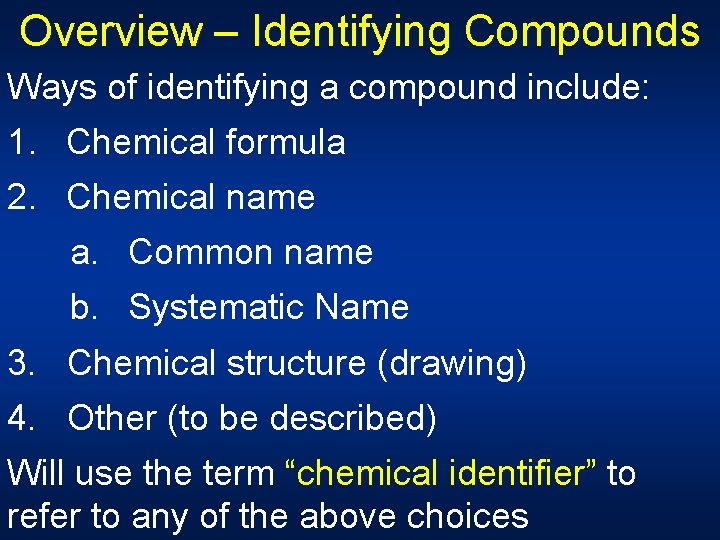 Overview – Identifying Compounds

Ways of identifying a compound include:

1. Chemical formula

2. Chemical name

a. Common name

b. Systematic Name

3. Chemical structure (drawing)

4. Other (to be described)

Will use the term "chemical identifier" to refer to any of the above choices